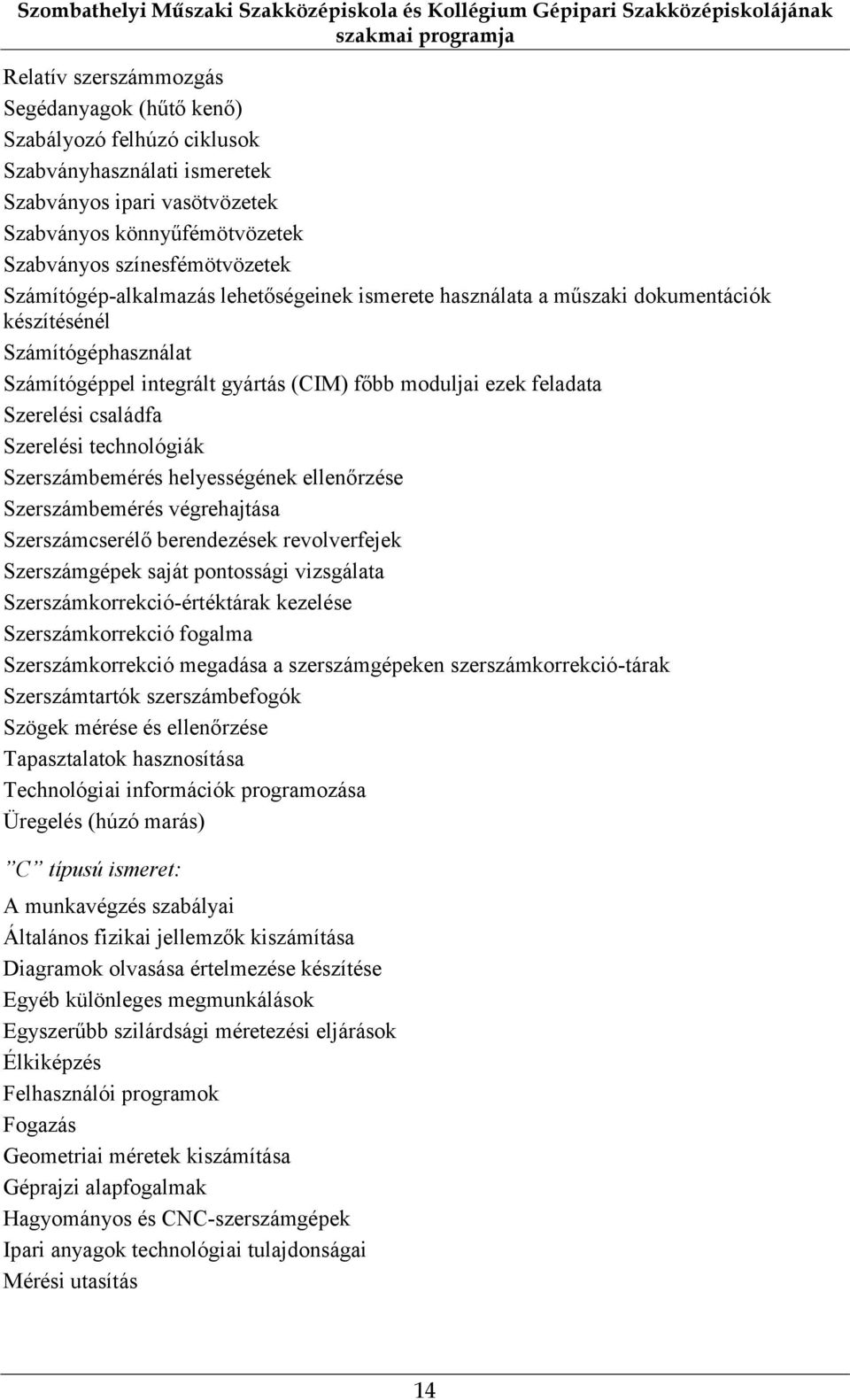 Szombathelyi Műszaki Szakközépiskola és Kollégium Gépipari Szakközépiskolájának szakmai programja

Relatív szerszámmozgás
Segédanyagok (hűtő kenő)
Szabályozó felhúzó ciklusok
Szabványhasználati ismeretek
Szabványos ipari vasötvözetek
Szabványos könnyűfémötvözetek
Szabványos színesfémötvözetek
Számítógép-alkalmazás lehetőségeinek ismerete használata a műszaki dokumentációk készítésénél
Számítógéphasználat
Számítógéppel integrált gyártás (CIM) főbb moduljai ezek feladata
Szerelési családfa
Szerelési technológiák
Szerszámbemérés helyességének ellenőrzése
Szerszámbemérés végrehajtása
Szerszámcserélő berendezések revolverfejek
Szerszámgépek saját pontossági vizsgálata
Szerszámkorrekció-értéktárak kezelése
Szerszámkorrekció fogalma
Szerszámkorrekció megadása a szerszámgépeken szerszámkorrekció-tárak
Szerszámtartók szerszámbefogók
Szögek mérése és ellenőrzése
Tapasztalatok hasznosítása
Technológiai információk programozása
Üregelés (húzó marás)

”C” típusú ismeret:

A munkavégzés szabályai
Általános fizikai jellemzők kiszámítása
Diagramok olvasása értelmezése készítése
Egyéb különleges megmunkálások
Egyszerűbb szilárdsági méretezési eljárások
Élkiképzés
Felhasználói programok
Fogazás
Geometriai méretek kiszámítása
Géprajzi alapfogalmak
Hagyományos és CNC-szerszámgépek
Ipari anyagok technológiai tulajdonságai
Mérési utasítás

14